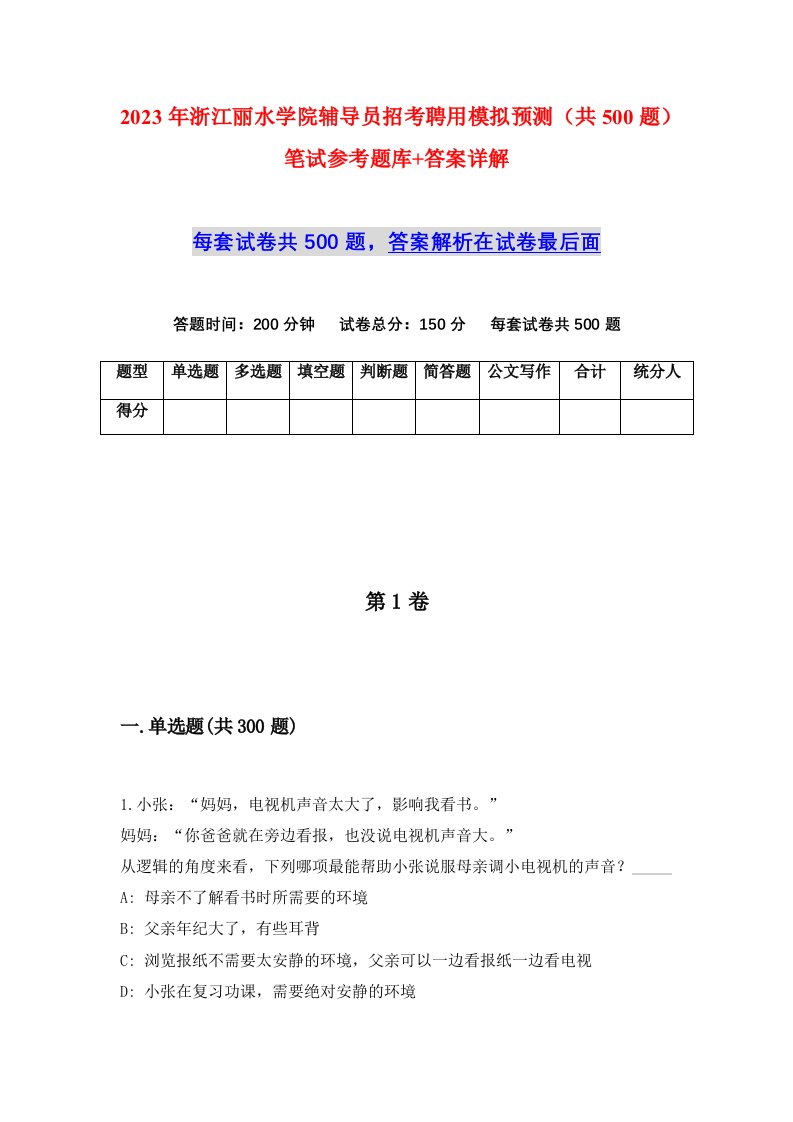 2023年浙江丽水学院辅导员招考聘用模拟预测（共500题）笔试参考题库+答案详解

每套试卷共500题，答案解析在试卷最后面

答题时间：200分钟　试卷总分：150分　每套试卷共500题

| 题型 | 单选题 | 多选题 | 填空题 | 判断题 | 简答题 | 公文写作 | 合计 | 统分人 |
|---|---|---|---|---|---|---|---|---|
| 得分 |  |  |  |  |  |  |  |  |

第1卷

一.单选题(共300题)

1.小张：“妈妈，电视机声音太大了，影响我看书。”
妈妈：“你爸爸就在旁边看报，也没说电视机声音大。”
从逻辑的角度来看，下列哪项最能帮助小张说服母亲调小电视机的声音？_____
A: 母亲不了解看书时所需要的环境
B: 父亲年纪大了，有些耳背
C: 浏览报纸不需要太安静的环境，父亲可以一边看报纸一边看电视
D: 小张在复习功课，需要绝对安静的环境